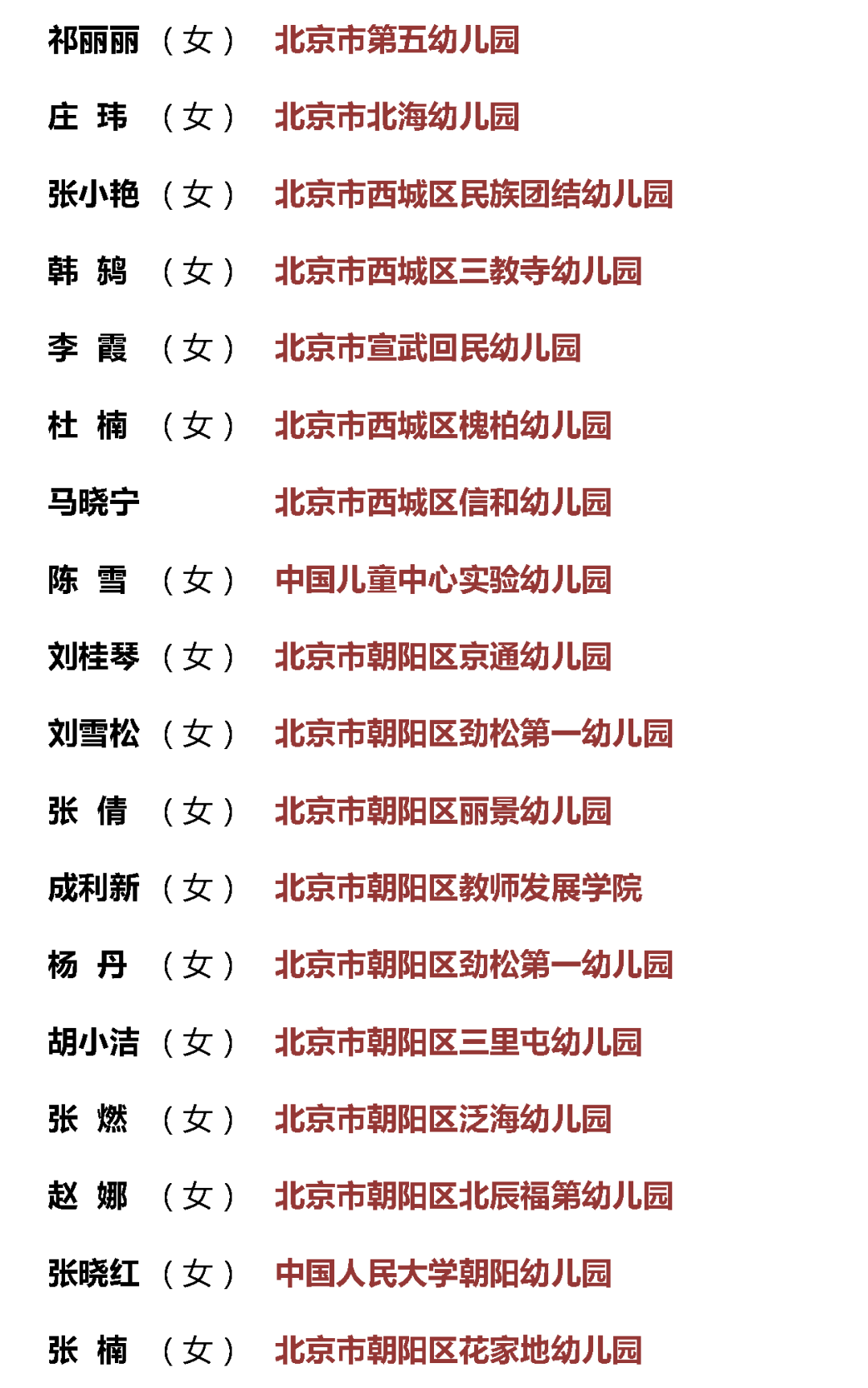 祁丽丽（女） 北京市第五幼儿园

庄 玮 （女） 北京市北海幼儿园

张小艳（女） 北京市西城区民族团结幼儿园

韩 鸫 （女） 北京市西城区三教寺幼儿园

李 霞 （女） 北京市宣武回民幼儿园

杜 楠 （女） 北京市西城区槐柏幼儿园

马晓宁 北京市西城区信和幼儿园

陈 雪 （女） 中国儿童中心实验幼儿园

刘桂琴（女） 北京市朝阳区京通幼儿园

刘雪松（女） 北京市朝阳区劲松第一幼儿园

张 倩 （女） 北京市朝阳区丽景幼儿园

成利新（女） 北京市朝阳区教师发展学院

杨 丹 （女） 北京市朝阳区劲松第一幼儿园

胡小洁（女） 北京市朝阳区三里屯幼儿园

张 燃 （女） 北京市朝阳区泛海幼儿园

赵 娜 （女） 北京市朝阳区北辰福第幼儿园

张晓红（女） 中国人民大学朝阳幼儿园

张 楠 （女） 北京市朝阳区花家地幼儿园